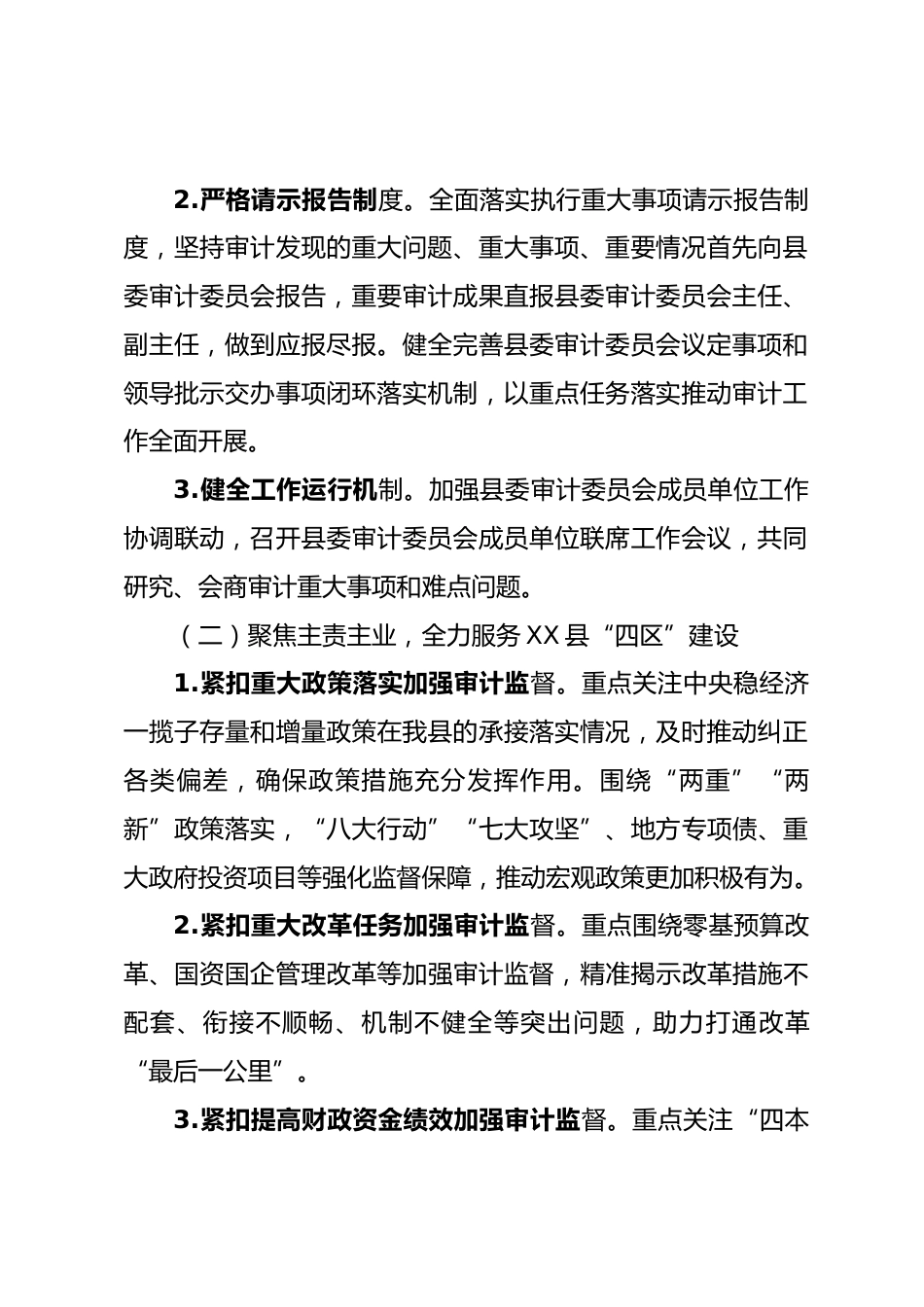 2.严格请示报告制度。全面落实执行重大事项请示报告制度，坚持审计发现的重大问题、重大事项、重要情况首先向县委审计委员会报告，重要审计成果直报县委审计委员会主任、副主任，做到应报尽报。健全完善县委审计委员会议定事项和领导批示交办事项闭环落实机制，以重点任务落实推动审计工作全面开展。

3.健全工作运行机制。加强县委审计委员会成员单位工作协调联动，召开县委审计委员会成员单位联席工作会议，共同研究、会商审计重大事项和难点问题。

（二）聚焦主责主业，全力服务XX县“四区”建设

1.紧扣重大政策落实加强审计监督。重点关注中央稳经济一揽子存量和增量政策在我县的承接落实情况，及时推动纠正各类偏差，确保政策措施充分发挥作用。围绕“两重”“两新”政策落实，“八大行动”“七大攻坚”、地方专项债、重大政府投资项目等强化监督保障，推动宏观政策更加积极有为。

2.紧扣重大改革任务加强审计监督。重点围绕零基预算改革、国资国企管理改革等加强审计监督，精准揭示改革措施不配套、衔接不顺畅、机制不健全等突出问题，助力打通改革“最后一公里”。

3.紧扣提高财政资金绩效加强审计监督。重点关注“四本